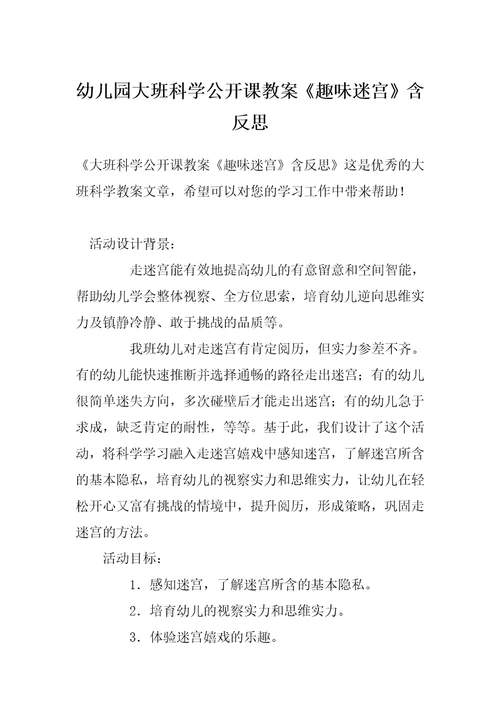 幼儿园大班科学公开课教案《趣味迷宫》含反思

《大班科学公开课教案《趣味迷宫》含反思》这是优秀的大班科学教案文章，希望可以对您的学习工作中带来帮助！

活动设计背景：

走迷宫能有效地提高幼儿的有意留意和空间智能，帮助幼儿学会整体视察、全方位思索，培育幼儿逆向思维实力及镇静冷静、敢于挑战的品质等。

我班幼儿对走迷宫有肯定阅历，但实力参差不齐。有的幼儿能快速推断并选择通畅的路径走出迷宫；有的幼儿很简单迷失方向，多次碰壁后才能走出迷宫；有的幼儿急于求成，缺乏肯定的耐性，等等。基于此，我们设计了这个活动，将科学学习融入走迷宫嬉戏中感知迷宫，了解迷宫所含的基本隐私，培育幼儿的视察实力和思维实力，让幼儿在轻松开心又富有挑战的情境中，提升阅历，形成策略，巩固走迷宫的方法。

活动目标：

1．感知迷宫，了解迷宫所含的基本隐私。

2．培育幼儿的视察实力和思维实力。

3．体验迷宫嬉戏的乐趣。